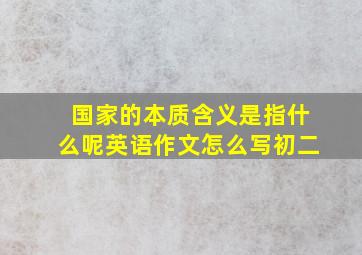 国家的本质含义是指什么呢英语作文怎么写初二